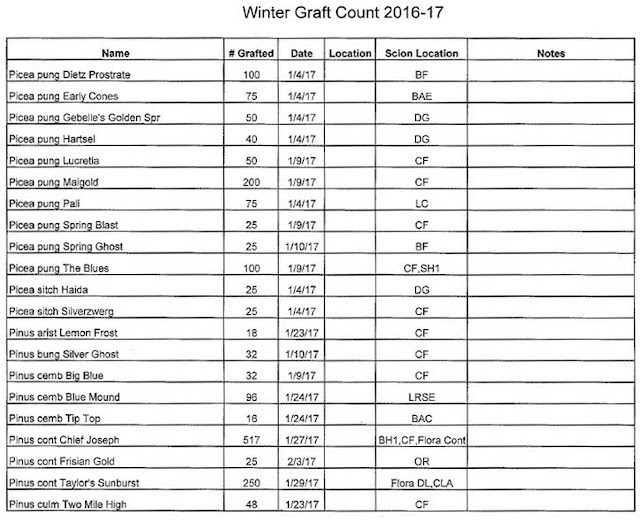 Winter Graft Count 2016-17

| Name | # Grafted | Date | Location | Scion Location | Notes |
|---|---|---|---|---|---|
| Picea pung Dietz Prostrate | 100 | 1/4/17 | | BF | |
| Picea pung Early Cones | 75 | 1/4/17 | | BAE | |
| Picea pung Gebelle's Golden Spr | 50 | 1/4/17 | | DG | |
| Picea pung Hartsel | 40 | 1/4/17 | | DG | |
| Picea pung Lucretia | 50 | 1/9/17 | | CF | |
| Picea pung Maigold | 200 | 1/9/17 | | CF | |
| Picea pung Pali | 75 | 1/4/17 | | LC | |
| Picea pung Spring Blast | 25 | 1/9/17 | | CF | |
| Picea pung Spring Ghost | 25 | 1/10/17 | | BF | |
| Picea pung The Blues | 100 | 1/9/17 | | CF,SH1 | |
| Picea sitch Haida | 25 | 1/4/17 | | DG | |
| Picea sitch Silverzwerg | 25 | 1/4/17 | | CF | |
| Pinus arist Lemon Frost | 18 | 1/23/17 | | CF | |
| Pinus bung Silver Ghost | 32 | 1/10/17 | | CF | |
| Pinus cemb Big Blue | 32 | 1/9/17 | | CF | |
| Pinus cemb Blue Mound | 96 | 1/24/17 | | LRSE | |
| Pinus cemb Tip Top | 16 | 1/24/17 | | BAC | |
| Pinus cont Chief Joseph | 517 | 1/27/17 | | BH1,CF,Flora Cont | |
| Pinus cont Frisian Gold | 25 | 2/3/17 | | OR | |
| Pinus cont Taylor's Sunburst | 250 | 1/29/17 | | Flora DL,CLA | |
| Pinus culm Two Mile High | 48 | 1/23/17 | | CF | |